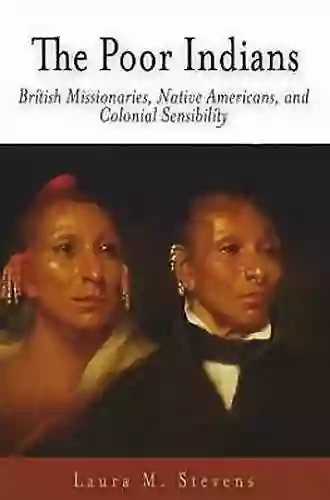 The Poor Indians

British Missionaries, Native Americans, and Colonial Sensibility

Laura M. Stevens